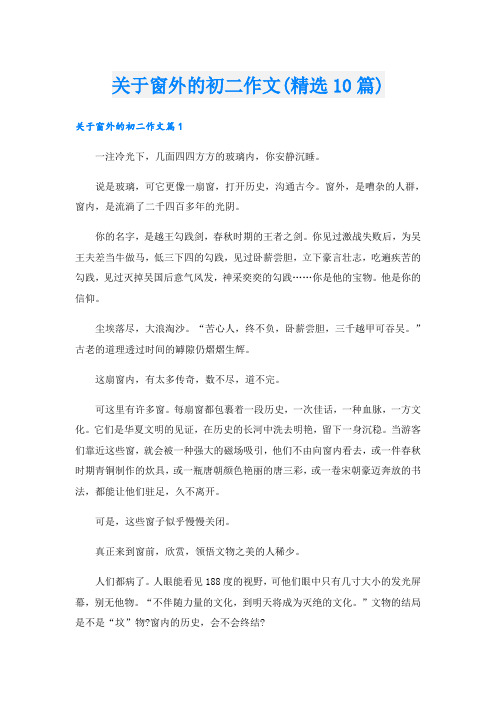 关于窗外的初二作文(精选10篇)

关于窗外的初二作文篇1

一注冷光下，几面四四方方的玻璃内，你安静沉睡。

说是玻璃，可它更像一扇窗，打开历史，沟通古今。窗外，是嘈杂的人群，窗内，是流淌了二千四百多年的光阴。

你的名字，是越王勾践剑，春秋时期的王者之剑。你见过激战失败后，为吴王夫差当牛做马，低三下四的勾践，见过卧薪尝胆，立下豪言壮志，吃遍疾苦的勾践，见过灭掉吴国后意气风发，神采奕奕的勾践……你是他的宝物。他是你的信仰。

尘埃落尽，大浪淘沙。“苦心人，终不负，卧薪尝胆，三千越甲可吞吴。”古老的道理透过时间的罅隙仍熠熠生辉。

这扇窗内，有太多传奇，数不尽，道不完。

可这里有许多窗。每扇窗都包裹着一段历史，一次佳话，一种血脉，一方文化。它们是华夏文明的见证，在历史的长河中洗去明艳，留下一身沉稳。当游客们靠近这些窗，就会被一种强大的磁场吸引，他们不由向窗内看去，或一件春秋时期青铜制作的炊具，或一瓶唐朝颜色艳丽的唐三彩，或一卷宋朝豪迈奔放的书法，都能让他们驻足，久不离开。

可是，这些窗子似乎慢慢关闭。

真正来到窗前，欣赏，领悟文物之美的人稀少。

人们都病了。人眼能看见188度的视野，可他们眼中只有几寸大小的发光屏幕，别无他物。“不伴随力量的文化，到明天将成为灭绝的文化。”文物的结局是不是“坟”物?窗内的历史，会不会终结?